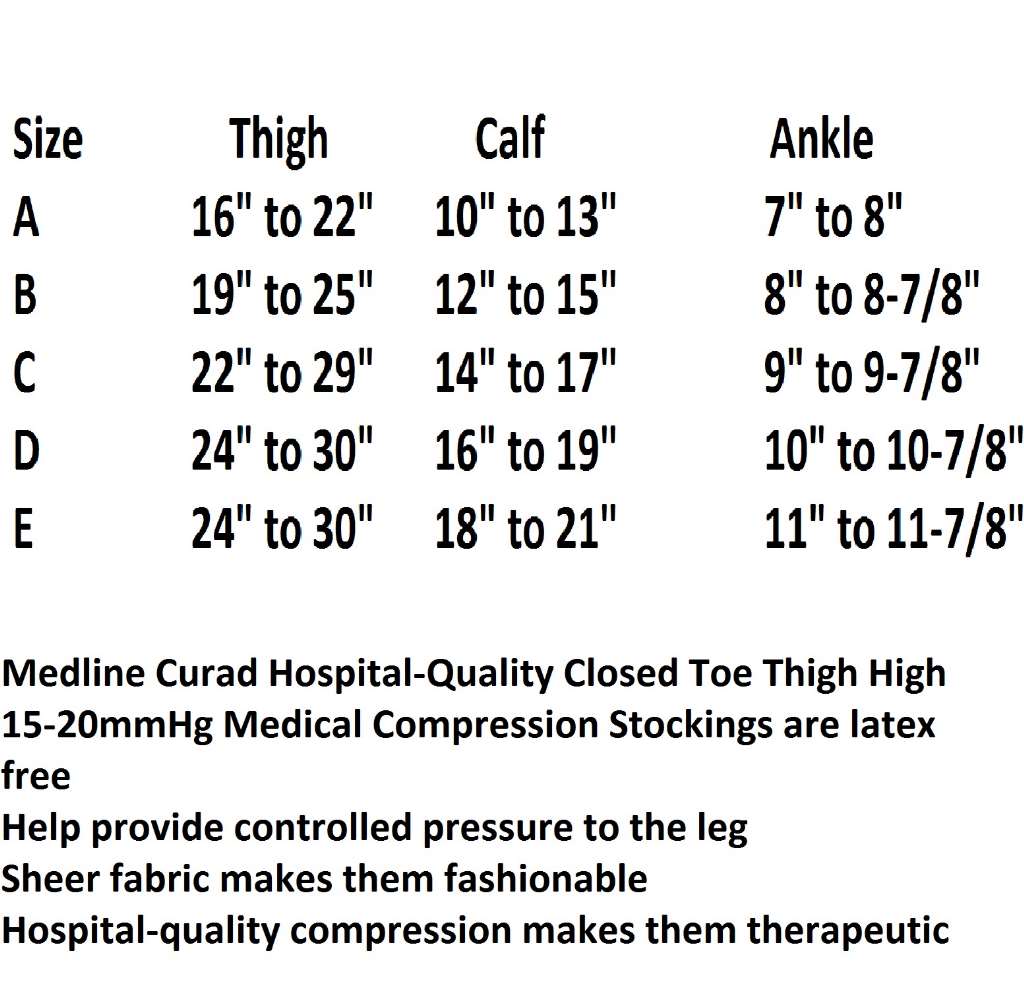 | Size | Thigh | Calf | Ankle |
|---|---|---|---|
| A | 16" to 22" | 10" to 13" | 7" to 8" |
| B | 19" to 25" | 12" to 15" | 8" to 8-7/8" |
| C | 22" to 29" | 14" to 17" | 9" to 9-7/8" |
| D | 24" to 30" | 16" to 19" | 10" to 10-7/8" |
| E | 24" to 30" | 18" to 21" | 11" to 11-7/8" |

Medline Curad Hospital-Quality Closed Toe Thigh High 15-20mmHg Medical Compression Stockings are latex free
Help provide controlled pressure to the leg
Sheer fabric makes them fashionable
Hospital-quality compression makes them therapeutic